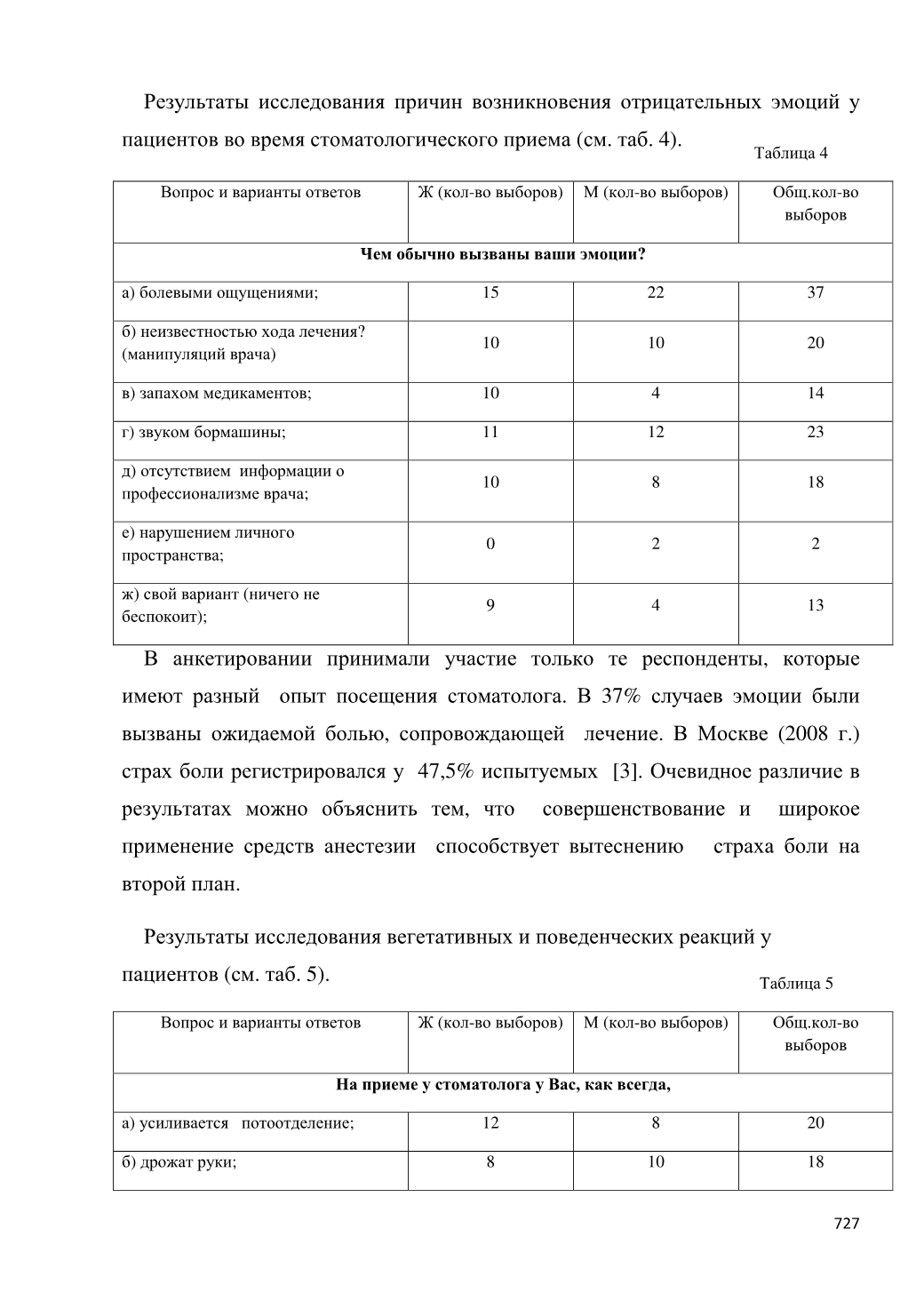 Результаты исследования причин возникновения отрицательных эмоций у пациентов во время стоматологического приема (см. таб. 4).

Таблица 4

| Вопрос и варианты ответов | Ж (кол-во выборов) | М (кол-во выборов) | Общ.кол-во выборов |
|---|---|---|---|
| **Чем обычно вызваны ваши эмоции?** | | | |
| а) болевыми ощущениями; | 15 | 22 | 37 |
| б) неизвестностью хода лечения? (манипуляций врача) | 10 | 10 | 20 |
| в) запахом медикаментов; | 10 | 4 | 14 |
| г) звуком бормашины; | 11 | 12 | 23 |
| д) отсутствием информации о профессионализме врача; | 10 | 8 | 18 |
| е) нарушением личного пространства; | 0 | 2 | 2 |
| ж) свой вариант (ничего не беспокоит); | 9 | 4 | 13 |

В анкетировании принимали участие только те респонденты, которые имеют разный опыт посещения стоматолога. В 37% случаев эмоции были вызваны ожидаемой болью, сопровождающей лечение. В Москве (2008 г.) страх боли регистрировался у 47,5% испытуемых [3]. Очевидное различие в результатах можно объяснить тем, что совершенствование и широкое применение средств анестезии способствует вытеснению страха боли на второй план.

Результаты исследования вегетативных и поведенческих реакций у пациентов (см. таб. 5).

Таблица 5

| Вопрос и варианты ответов | Ж (кол-во выборов) | М (кол-во выборов) | Общ.кол-во выборов |
|---|---|---|---|
| **На приеме у стоматолога у Вас, как всегда,** | | | |
| а) усиливается потоотделение; | 12 | 8 | 20 |
| б) дрожат руки; | 8 | 10 | 18 |

727